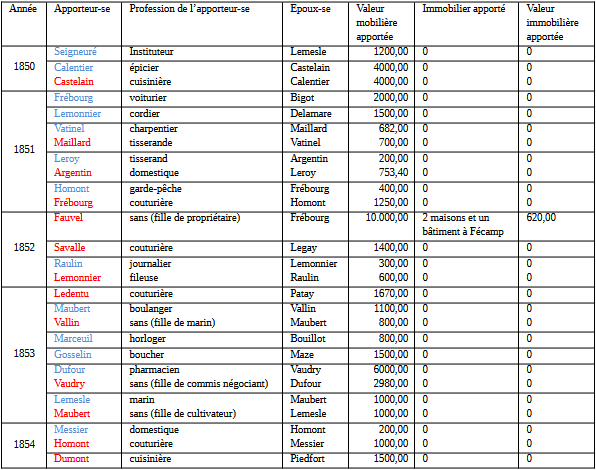 | Année | Apporteur-se | Profession de l'apporteur-se | Epoux-se | Valeur mobilière apportée | Immobilier apporté | Valeur immobilière apportée |
|---|---|---|---|---|---|---|
| 1850 | Seigneuré | Instituteur | Lemesle | 1200,00 | 0 | 0 |
| | Calentier | épicier | Castelain | 4000,00 | 0 | 0 |
| | Castelain | cuisinière | Calentier | 4000,00 | 0 | 0 |
| 1851 | Frébourg | voiturier | Bigot | 2000,00 | 0 | 0 |
| | Lemonnier | cordier | Delamare | 1500,00 | 0 | 0 |
| | Vatinel | charpentier | Maillard | 682,00 | 0 | 0 |
| | Maillard | tisserande | Vatinel | 700,00 | 0 | 0 |
| | Leroy | tisserand | Argentin | 200,00 | 0 | 0 |
| | Argentin | domestique | Leroy | 753,40 | 0 | 0 |
| | Homont | garde-pêche | Frébourg | 400,00 | 0 | 0 |
| | Frébourg | couturière | Homont | 1250,00 | 0 | 0 |
| 1852 | Fauvel | sans (fille de propriétaire) | Frébourg | 10.000,00 | 2 maisons et un bâtiment à Fécamp | 620,00 |
| | Savalle | couturière | Legay | 1400,00 | 0 | 0 |
| | Raulin | journalier | Lemonnier | 300,00 | 0 | 0 |
| | Lemonnier | fileuse | Raulin | 600,00 | 0 | 0 |
| 1853 | Ledentu | couturière | Patay | 1670,00 | 0 | 0 |
| | Maubert | boulanger | Vallin | 1100,00 | 0 | 0 |
| | Vallin | sans (fille de marin) | Maubert | 800,00 | 0 | 0 |
| | Marceuil | horloger | Bouillot | 800,00 | 0 | 0 |
| | Gosselin | boucher | Maze | 1500,00 | 0 | 0 |
| | Dufour | pharmacien | Vaudry | 6000,00 | 0 | 0 |
| | Vaudry | sans (fille de commis négociant) | Dufour | 2980,00 | 0 | 0 |
| | Lemesle | marin | Maubert | 1000,00 | 0 | 0 |
| | Maubert | sans (fille de cultivateur) | Lemesle | 1000,00 | 0 | 0 |
| 1854 | Messier | domestique | Homont | 200,00 | 0 | 0 |
| | Homont | couturière | Messier | 1000,00 | 0 | 0 |
| | Dumont | cuisinière | Piedfort | 1500,00 | 0 | 0 |